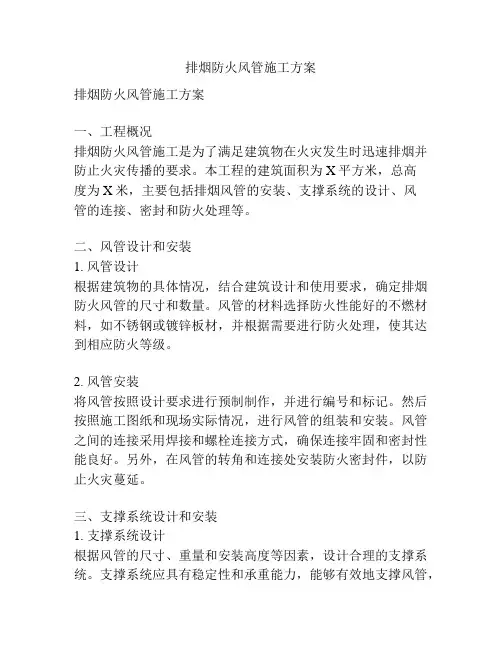 排烟防火风管施工方案

排烟防火风管施工方案

一、工程概况
排烟防火风管施工是为了满足建筑物在火灾发生时迅速排烟并防止火灾传播的要求。本工程的建筑面积为X平方米，总高度为X米，主要包括排烟风管的安装、支撑系统的设计、风管的连接、密封和防火处理等。

二、风管设计和安装
1. 风管设计
根据建筑物的具体情况，结合建筑设计和使用要求，确定排烟防火风管的尺寸和数量。风管的材料选择防火性能好的不燃材料，如不锈钢或镀锌板材，并根据需要进行防火处理，使其达到相应防火等级。

2. 风管安装
将风管按照设计要求进行预制制作，并进行编号和标记。然后按照施工图纸和现场实际情况，进行风管的组装和安装。风管之间的连接采用焊接和螺栓连接方式，确保连接牢固和密封性能良好。另外，在风管的转角和连接处安装防火密封件，以防止火灾蔓延。

三、支撑系统设计和安装
1. 支撑系统设计
根据风管的尺寸、重量和安装高度等因素，设计合理的支撑系统。支撑系统应具有稳定性和承重能力，能够有效地支撑风管，